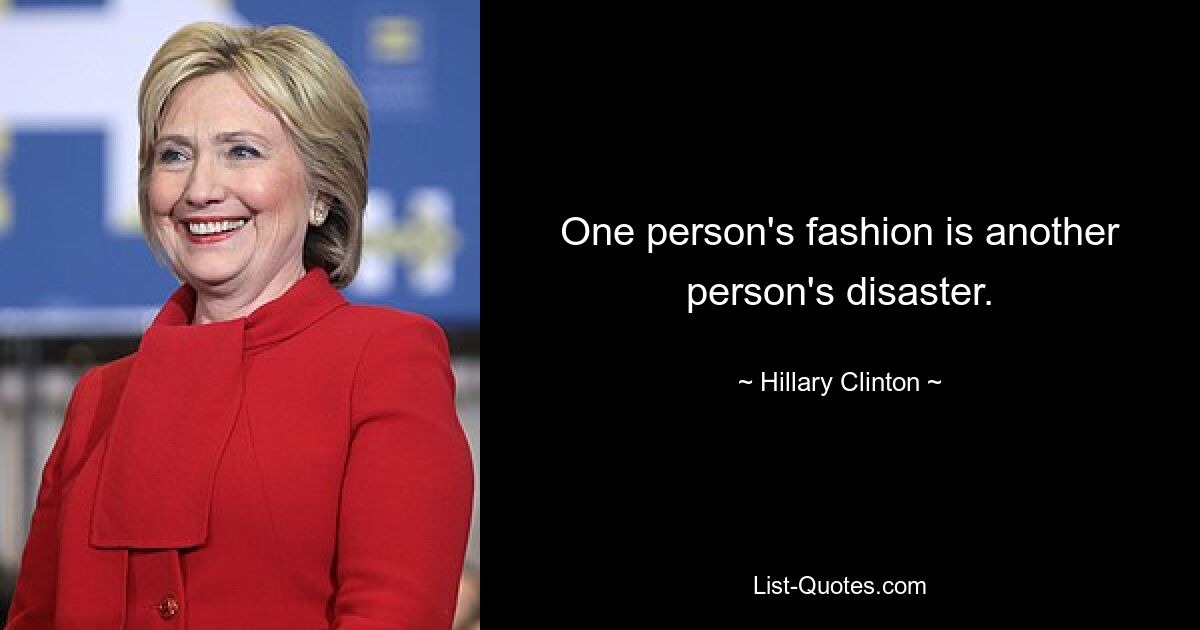 One person's fashion is another person's disaster.

~ Hillary Clinton ~

List-Quotes.com